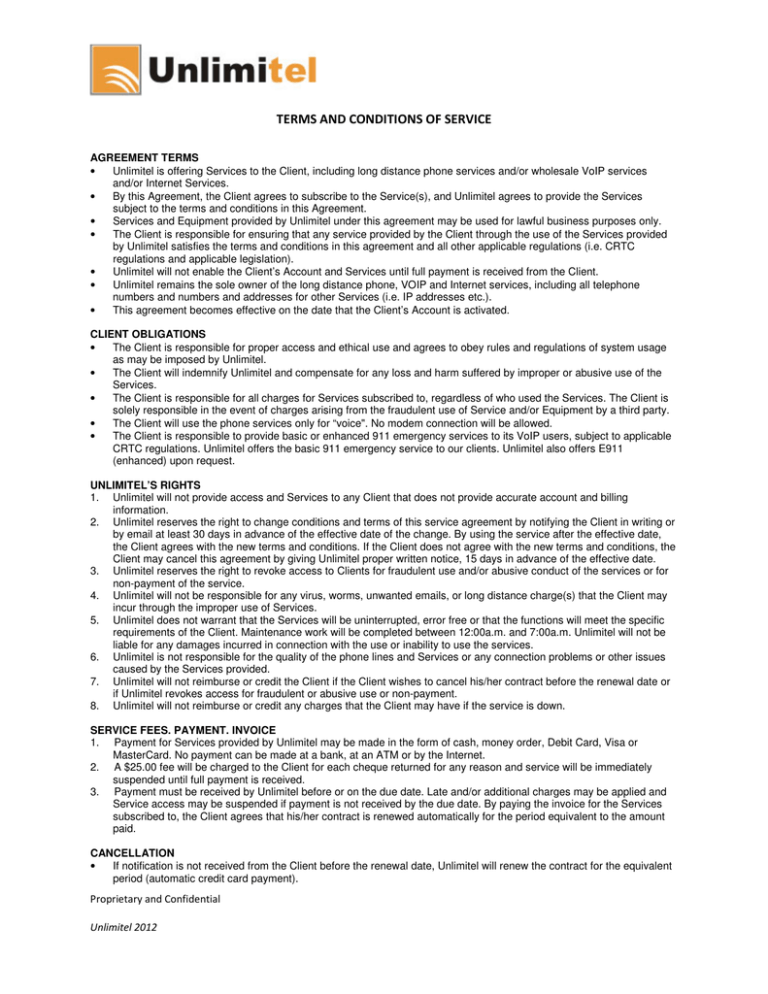 Unlimitel

TERMS AND CONDITIONS OF SERVICE

AGREEMENT TERMS
• Unlimitel is offering Services to the Client, including long distance phone services and/or wholesale VoIP services and/or Internet Services.
• By this Agreement, the Client agrees to subscribe to the Service(s), and Unlimitel agrees to provide the Services subject to the terms and conditions in this Agreement.
• Services and Equipment provided by Unlimitel under this agreement may be used for lawful business purposes only.
• The Client is responsible for ensuring that any service provided by the Client through the use of the Services provided by Unlimitel satisfies the terms and conditions in this agreement and all other applicable regulations (i.e. CRTC regulations and applicable legislation).
• Unlimitel will not enable the Client's Account and Services until full payment is received from the Client.
• Unlimitel remains the sole owner of the long distance phone, VOIP and Internet services, including all telephone numbers and numbers and addresses for other Services (i.e. IP addresses etc.).
• This agreement becomes effective on the date that the Client's Account is activated.

CLIENT OBLIGATIONS
• The Client is responsible for proper access and ethical use and agrees to obey rules and regulations of system usage as may be imposed by Unlimitel.
• The Client will indemnify Unlimitel and compensate for any loss and harm suffered by improper or abusive use of the Services.
• The Client is responsible for all charges for Services subscribed to, regardless of who used the Services. The Client is solely responsible in the event of charges arising from the fraudulent use of Service and/or Equipment by a third party.
• The Client will use the phone services only for "voice". No modem connection will be allowed.
• The Client is responsible to provide basic or enhanced 911 emergency services to its VoIP users, subject to applicable CRTC regulations. Unlimitel offers the basic 911 emergency service to our clients. Unlimitel also offers E911 (enhanced) upon request.

UNLIMITEL'S RIGHTS
1. Unlimitel will not provide access and Services to any Client that does not provide accurate account and billing information.
2. Unlimitel reserves the right to change conditions and terms of this service agreement by notifying the Client in writing or by email at least 30 days in advance of the effective date of the change. By using the service after the effective date, the Client agrees with the new terms and conditions. If the Client does not agree with the new terms and conditions, the Client may cancel this agreement by giving Unlimitel proper written notice, 15 days in advance of the effective date.
3. Unlimitel reserves the right to revoke access to Clients for fraudulent use and/or abusive conduct of the services or for non-payment of the service.
4. Unlimitel will not be responsible for any virus, worms, unwanted emails, or long distance charge(s) that the Client may incur through the improper use of Services.
5. Unlimitel does not warrant that the Services will be uninterrupted, error free or that the functions will meet the specific requirements of the Client. Maintenance work will be completed between 12:00a.m. and 7:00a.m. Unlimitel will not be liable for any damages incurred in connection with the use or inability to use the services.
6. Unlimitel is not responsible for the quality of the phone lines and Services or any connection problems or other issues caused by the Services provided.
7. Unlimitel will not reimburse or credit the Client if the Client wishes to cancel his/her contract before the renewal date or if Unlimitel revokes access for fraudulent or abusive use or non-payment.
8. Unlimitel will not reimburse or credit any charges that the Client may have if the service is down.

SERVICE FEES. PAYMENT. INVOICE
1. Payment for Services provided by Unlimitel may be made in the form of cash, money order, Debit Card, Visa or MasterCard. No payment can be made at a bank, at an ATM or by the Internet.
2. A $25.00 fee will be charged to the Client for each cheque returned for any reason and service will be immediately suspended until full payment is received.
3. Payment must be received by Unlimitel before or on the due date. Late and/or additional charges may be applied and Service access may be suspended if payment is not received by the due date. By paying the invoice for the Services subscribed to, the Client agrees that his/her contract is renewed automatically for the period equivalent to the amount paid.

CANCELLATION
• If notification is not received from the Client before the renewal date, Unlimitel will renew the contract for the equivalent period (automatic credit card payment).

Proprietary and Confidential

Unlimitel 2012